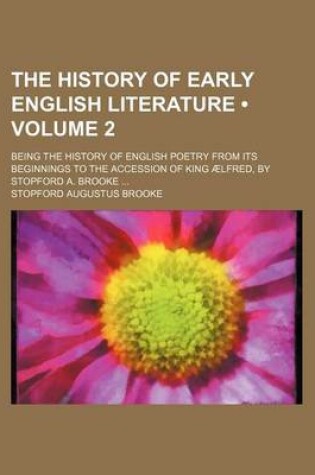 THE HISTORY OF EARLY ENGLISH LITERATURE • VOLUME 2

BEING THE HISTORY OF ENGLISH POETRY FROM ITS BEGINNINGS TO THE ACCESSION OF KING ÆLFRED, BY STOPFORD A. BROOKE ...

STOPFORD AUGUSTUS BROOKE